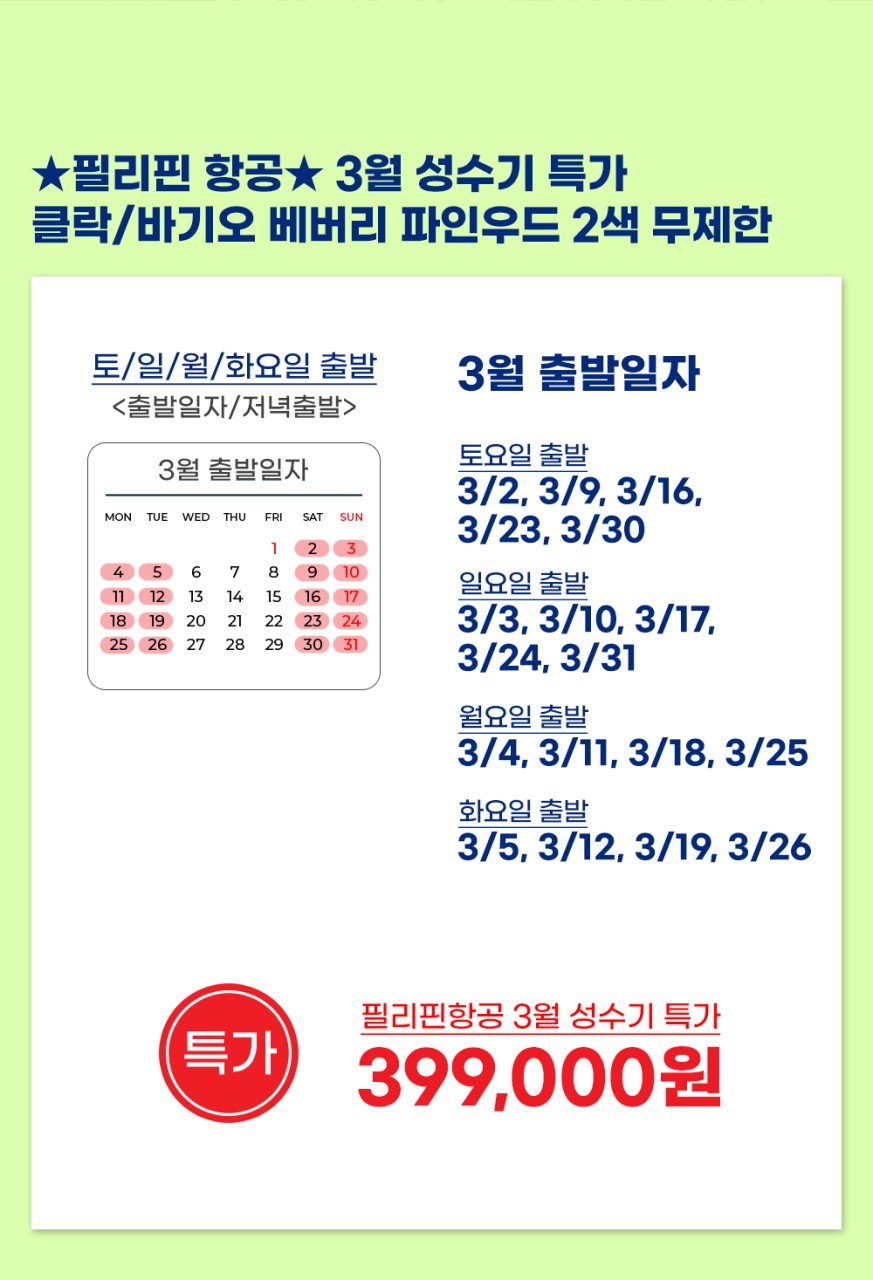 ★필리핀 항공★ 3월 성수기 특가
클락/바기오 베버리 파인우드 2색 무제한

토/일/월/화요일 출발
<출발일자/저녁출발>

3월 출발일자

| MON | TUE | WED | THU | FRI | SAT | SUN |
|---|---|---|---|---|---|---|
| | | | | 1 | 2 | 3 |
| 4 | 5 | 6 | 7 | 8 | 9 | 10 |
| 11 | 12 | 13 | 14 | 15 | 16 | 17 |
| 18 | 19 | 20 | 21 | 22 | 23 | 24 |
| 25 | 26 | 27 | 28 | 29 | 30 | 31 |

3월 출발일자

토요일 출발
3/2, 3/9, 3/16, 3/23, 3/30

일요일 출발
3/3, 3/10, 3/17, 3/24, 3/31

월요일 출발
3/4, 3/11, 3/18, 3/25

화요일 출발
3/5, 3/12, 3/19, 3/26

특가

필리핀항공 3월 성수기 특가
399,000원